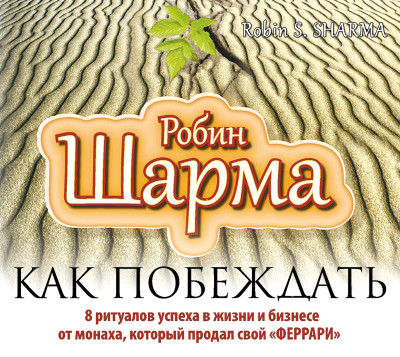 Robin S. SHARMA

Робин
Шарма

КАК ПОБЕЖДАТЬ

8 ритуалов успеха в жизни и бизнесе от монаха, который продал свой «ФЕРРАРИ»